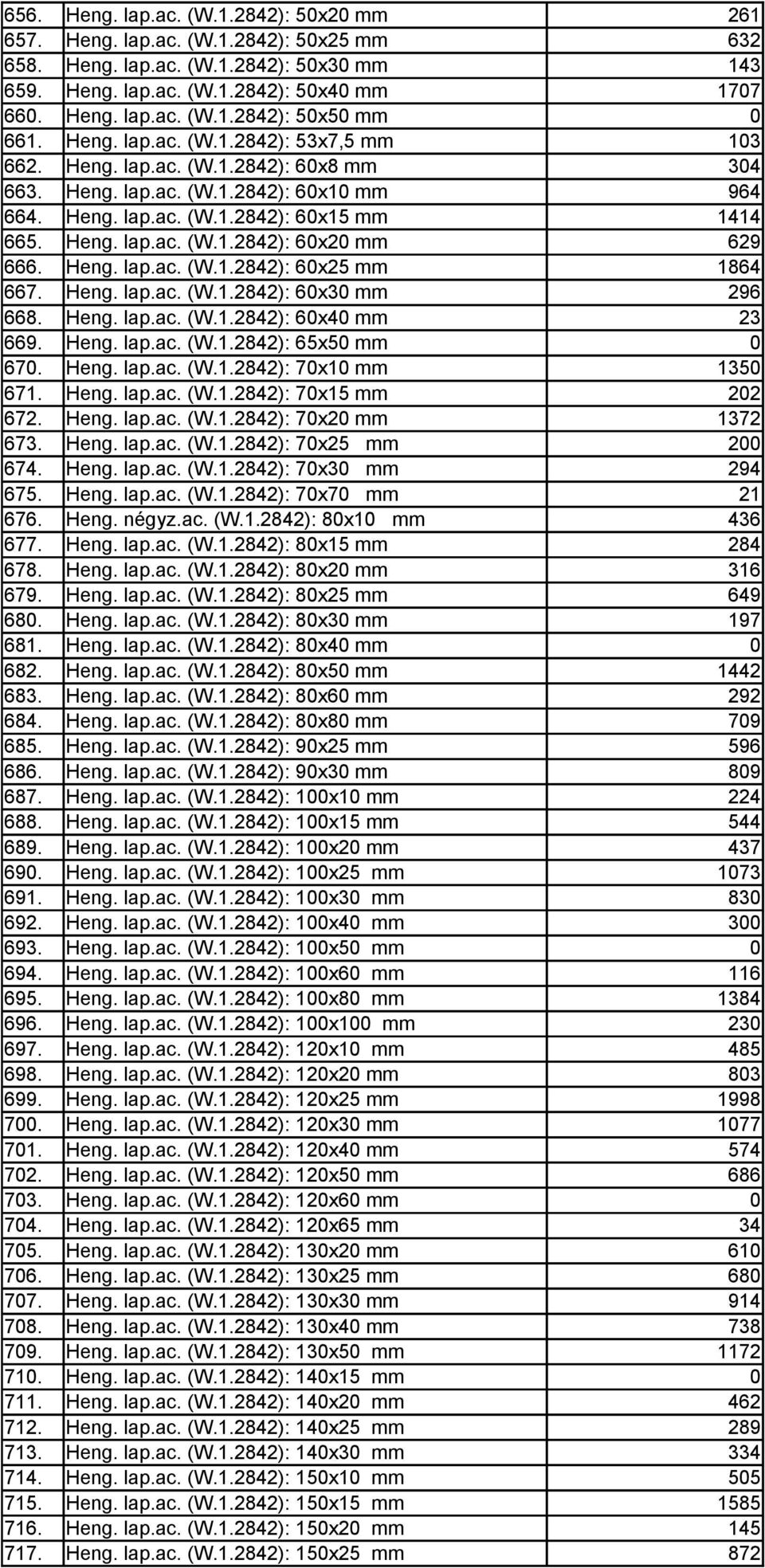 | | | |
|---|---|---|
| 656. | Heng. lap.ac. (W.1.2842): 50x20 mm | 261 |
| 657. | Heng. lap.ac. (W.1.2842): 50x25 mm | 632 |
| 658. | Heng. lap.ac. (W.1.2842): 50x30 mm | 143 |
| 659. | Heng. lap.ac. (W.1.2842): 50x40 mm | 1707 |
| 660. | Heng. lap.ac. (W.1.2842): 50x50 mm | 0 |
| 661. | Heng. lap.ac. (W.1.2842): 53x7,5 mm | 103 |
| 662. | Heng. lap.ac. (W.1.2842): 60x8 mm | 304 |
| 663. | Heng. lap.ac. (W.1.2842): 60x10 mm | 964 |
| 664. | Heng. lap.ac. (W.1.2842): 60x15 mm | 1414 |
| 665. | Heng. lap.ac. (W.1.2842): 60x20 mm | 629 |
| 666. | Heng. lap.ac. (W.1.2842): 60x25 mm | 1864 |
| 667. | Heng. lap.ac. (W.1.2842): 60x30 mm | 296 |
| 668. | Heng. lap.ac. (W.1.2842): 60x40 mm | 23 |
| 669. | Heng. lap.ac. (W.1.2842): 65x50 mm | 0 |
| 670. | Heng. lap.ac. (W.1.2842): 70x10 mm | 1350 |
| 671. | Heng. lap.ac. (W.1.2842): 70x15 mm | 202 |
| 672. | Heng. lap.ac. (W.1.2842): 70x20 mm | 1372 |
| 673. | Heng. lap.ac. (W.1.2842): 70x25 mm | 200 |
| 674. | Heng. lap.ac. (W.1.2842): 70x30 mm | 294 |
| 675. | Heng. lap.ac. (W.1.2842): 70x70 mm | 21 |
| 676. | Heng. négyz.ac. (W.1.2842): 80x10 mm | 436 |
| 677. | Heng. lap.ac. (W.1.2842): 80x15 mm | 284 |
| 678. | Heng. lap.ac. (W.1.2842): 80x20 mm | 316 |
| 679. | Heng. lap.ac. (W.1.2842): 80x25 mm | 649 |
| 680. | Heng. lap.ac. (W.1.2842): 80x30 mm | 197 |
| 681. | Heng. lap.ac. (W.1.2842): 80x40 mm | 0 |
| 682. | Heng. lap.ac. (W.1.2842): 80x50 mm | 1442 |
| 683. | Heng. lap.ac. (W.1.2842): 80x60 mm | 292 |
| 684. | Heng. lap.ac. (W.1.2842): 80x80 mm | 709 |
| 685. | Heng. lap.ac. (W.1.2842): 90x25 mm | 596 |
| 686. | Heng. lap.ac. (W.1.2842): 90x30 mm | 809 |
| 687. | Heng. lap.ac. (W.1.2842): 100x10 mm | 224 |
| 688. | Heng. lap.ac. (W.1.2842): 100x15 mm | 544 |
| 689. | Heng. lap.ac. (W.1.2842): 100x20 mm | 437 |
| 690. | Heng. lap.ac. (W.1.2842): 100x25 mm | 1073 |
| 691. | Heng. lap.ac. (W.1.2842): 100x30 mm | 830 |
| 692. | Heng. lap.ac. (W.1.2842): 100x40 mm | 300 |
| 693. | Heng. lap.ac. (W.1.2842): 100x50 mm | 0 |
| 694. | Heng. lap.ac. (W.1.2842): 100x60 mm | 116 |
| 695. | Heng. lap.ac. (W.1.2842): 100x80 mm | 1384 |
| 696. | Heng. lap.ac. (W.1.2842): 100x100 mm | 230 |
| 697. | Heng. lap.ac. (W.1.2842): 120x10 mm | 485 |
| 698. | Heng. lap.ac. (W.1.2842): 120x20 mm | 803 |
| 699. | Heng. lap.ac. (W.1.2842): 120x25 mm | 1998 |
| 700. | Heng. lap.ac. (W.1.2842): 120x30 mm | 1077 |
| 701. | Heng. lap.ac. (W.1.2842): 120x40 mm | 574 |
| 702. | Heng. lap.ac. (W.1.2842): 120x50 mm | 686 |
| 703. | Heng. lap.ac. (W.1.2842): 120x60 mm | 0 |
| 704. | Heng. lap.ac. (W.1.2842): 120x65 mm | 34 |
| 705. | Heng. lap.ac. (W.1.2842): 130x20 mm | 610 |
| 706. | Heng. lap.ac. (W.1.2842): 130x25 mm | 680 |
| 707. | Heng. lap.ac. (W.1.2842): 130x30 mm | 914 |
| 708. | Heng. lap.ac. (W.1.2842): 130x40 mm | 738 |
| 709. | Heng. lap.ac. (W.1.2842): 130x50 mm | 1172 |
| 710. | Heng. lap.ac. (W.1.2842): 140x15 mm | 0 |
| 711. | Heng. lap.ac. (W.1.2842): 140x20 mm | 462 |
| 712. | Heng. lap.ac. (W.1.2842): 140x25 mm | 289 |
| 713. | Heng. lap.ac. (W.1.2842): 140x30 mm | 334 |
| 714. | Heng. lap.ac. (W.1.2842): 150x10 mm | 505 |
| 715. | Heng. lap.ac. (W.1.2842): 150x15 mm | 1585 |
| 716. | Heng. lap.ac. (W.1.2842): 150x20 mm | 145 |
| 717. | Heng. lap.ac. (W.1.2842): 150x25 mm | 872 |